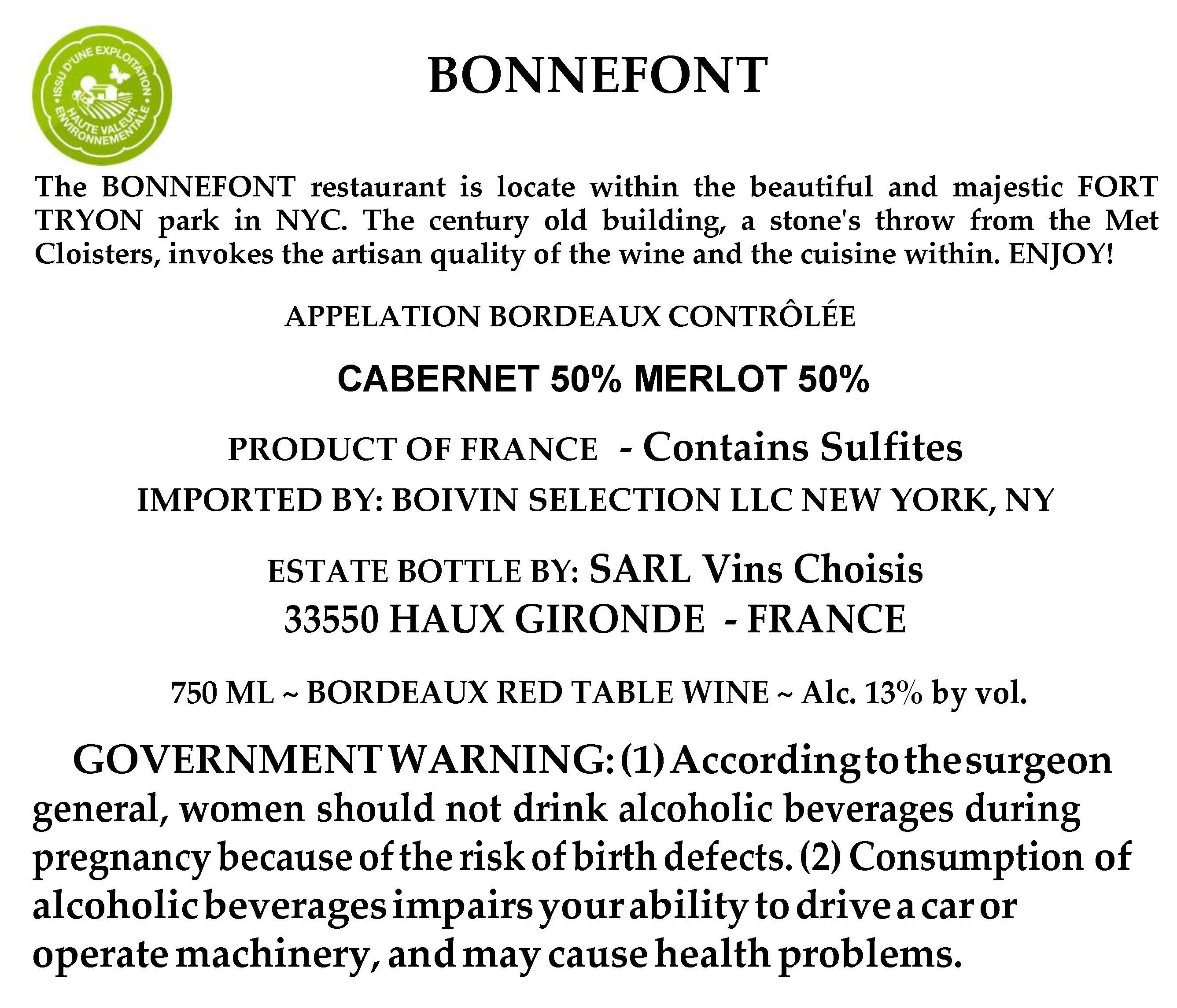 ISSU D'UNE EXPLOITATION • HAUTE VALEUR ENVIRONNEMENTALE •

BONNEFONT

The BONNEFONT restaurant is locate within the beautiful and majestic FORT TRYON park in NYC. The century old building, a stone's throw from the Met Cloisters, invokes the artisan quality of the wine and the cuisine within. ENJOY!

APPELATION BORDEAUX CONTRÔLÉE

CABERNET 50% MERLOT 50%

PRODUCT OF FRANCE - Contains Sulfites

IMPORTED BY: BOIVIN SELECTION LLC NEW YORK, NY

ESTATE BOTTLE BY: SARL Vins Choisis
33550 HAUX GIRONDE - FRANCE

750 ML ~ BORDEAUX RED TABLE WINE ~ Alc. 13% by vol.

GOVERNMENT WARNING: (1) According to the surgeon general, women should not drink alcoholic beverages during pregnancy because of the risk of birth defects. (2) Consumption of alcoholic beverages impairs your ability to drive a car or operate machinery, and may cause health problems.